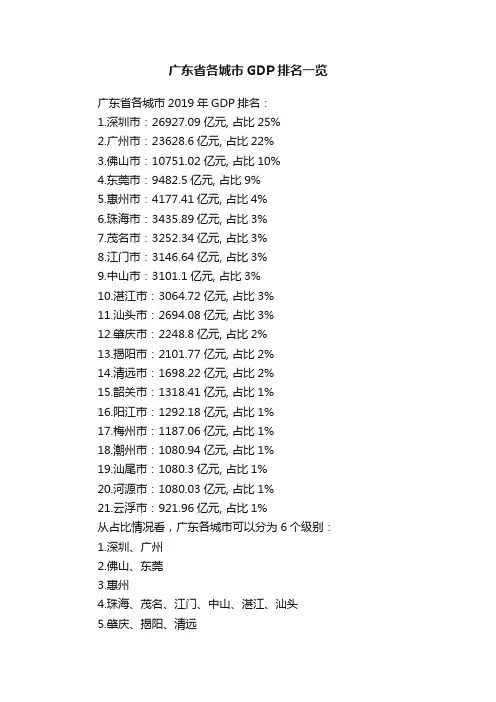 广东省各城市 GDP 排名一览

广东省各城市 2019 年 GDP 排名：
1.深圳市：26927.09 亿元, 占比 25%
2.广州市：23628.6 亿元, 占比 22%
3.佛山市：10751.02 亿元, 占比 10%
4.东莞市：9482.5 亿元, 占比 9%
5.惠州市：4177.41 亿元, 占比 4%
6.珠海市：3435.89 亿元, 占比 3%
7.茂名市：3252.34 亿元, 占比 3%
8.江门市：3146.64 亿元, 占比 3%
9.中山市：3101.1 亿元, 占比 3%
10.湛江市：3064.72 亿元, 占比 3%
11.汕头市：2694.08 亿元, 占比 3%
12.肇庆市：2248.8 亿元, 占比 2%
13.揭阳市：2101.77 亿元, 占比 2%
14.清远市：1698.22 亿元, 占比 2%
15.韶关市：1318.41 亿元, 占比 1%
16.阳江市：1292.18 亿元, 占比 1%
17.梅州市：1187.06 亿元, 占比 1%
18.潮州市：1080.94 亿元, 占比 1%
19.汕尾市：1080.3 亿元, 占比 1%
20.河源市：1080.03 亿元, 占比 1%
21.云浮市：921.96 亿元, 占比 1%
从占比情况看，广东各城市可以分为 6 个级别：
1.深圳、广州
2.佛山、东莞
3.惠州
4.珠海、茂名、江门、中山、湛江、汕头
5.肇庆、揭阳、清远